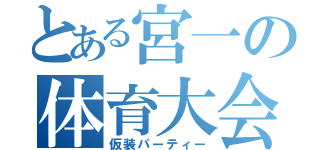 とある宮一の
体育大会
仮装パーティー